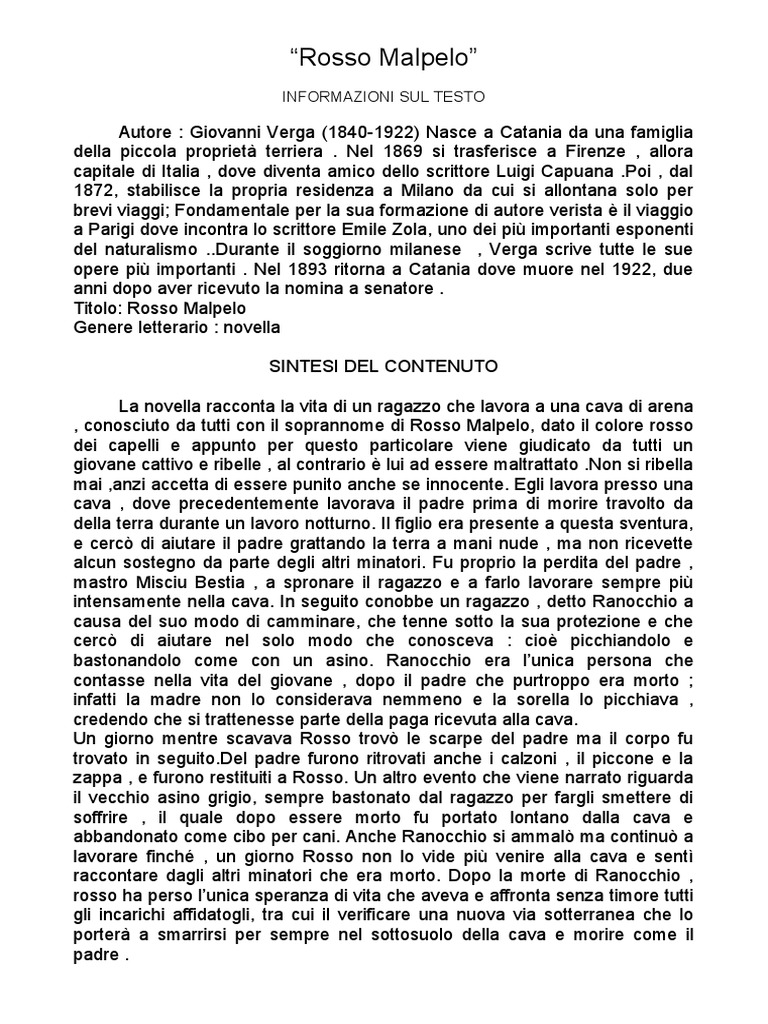 “Rosso Malpelo”

INFORMAZIONI SUL TESTO

Autore : Giovanni Verga (1840-1922) Nasce a Catania da una famiglia della piccola proprietà terriera . Nel 1869 si trasferisce a Firenze , allora capitale di Italia , dove diventa amico dello scrittore Luigi Capuana .Poi , dal 1872, stabilisce la propria residenza a Milano da cui si allontana solo per brevi viaggi; Fondamentale per la sua formazione di autore verista è il viaggio a Parigi dove incontra lo scrittore Emile Zola, uno dei più importanti esponenti del naturalismo ..Durante il soggiorno milanese , Verga scrive tutte le sue opere più importanti . Nel 1893 ritorna a Catania dove muore nel 1922, due anni dopo aver ricevuto la nomina a senatore .
Titolo: Rosso Malpelo
Genere letterario : novella

SINTESI DEL CONTENUTO

La novella racconta la vita di un ragazzo che lavora a una cava di arena , conosciuto da tutti con il soprannome di Rosso Malpelo, dato il colore rosso dei capelli e appunto per questo particolare viene giudicato da tutti un giovane cattivo e ribelle , al contrario è lui ad essere maltrattato .Non si ribella mai ,anzi accetta di essere punito anche se innocente. Egli lavora presso una cava , dove precedentemente lavorava il padre prima di morire travolto da della terra durante un lavoro notturno. Il figlio era presente a questa sventura, e cercò di aiutare il padre grattando la terra a mani nude , ma non ricevette alcun sostegno da parte degli altri minatori. Fu proprio la perdita del padre , mastro Misciu Bestia , a spronare il ragazzo e a farlo lavorare sempre più intensamente nella cava. In seguito conobbe un ragazzo , detto Ranocchio a causa del suo modo di camminare, che tenne sotto la sua protezione e che cercò di aiutare nel solo modo che conosceva : cioè picchiandolo e bastonandolo come con un asino. Ranocchio era l’unica persona che contasse nella vita del giovane , dopo il padre che purtroppo era morto ; infatti la madre non lo considerava nemmeno e la sorella lo picchiava , credendo che si trattenesse parte della paga ricevuta alla cava.
Un giorno mentre scavava Rosso trovò le scarpe del padre ma il corpo fu trovato in seguito.Del padre furono ritrovati anche i calzoni , il piccone e la zappa , e furono restituiti a Rosso. Un altro evento che viene narrato riguarda il vecchio asino grigio, sempre bastonato dal ragazzo per fargli smettere di soffrire , il quale dopo essere morto fu portato lontano dalla cava e abbandonato come cibo per cani. Anche Ranocchio si ammalò ma continuò a lavorare finché , un giorno Rosso non lo vide più venire alla cava e sentì raccontare dagli altri minatori che era morto. Dopo la morte di Ranocchio , rosso ha perso l’unica speranza di vita che aveva e affronta senza timore tutti gli incarichi affidatogli, tra cui il verificare una nuova via sotterranea che lo porterà a smarrirsi per sempre nel sottosuolo della cava e morire come il padre .